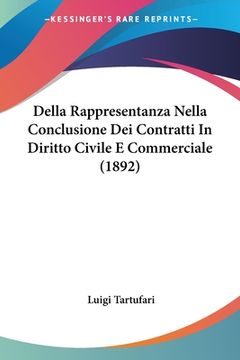 —KESSINGER'S RARE REPRINTS—

Della Rappresentanza Nella Conclusione Dei Contratti In Diritto Civile E Commerciale (1892)

Luigi Tartufari